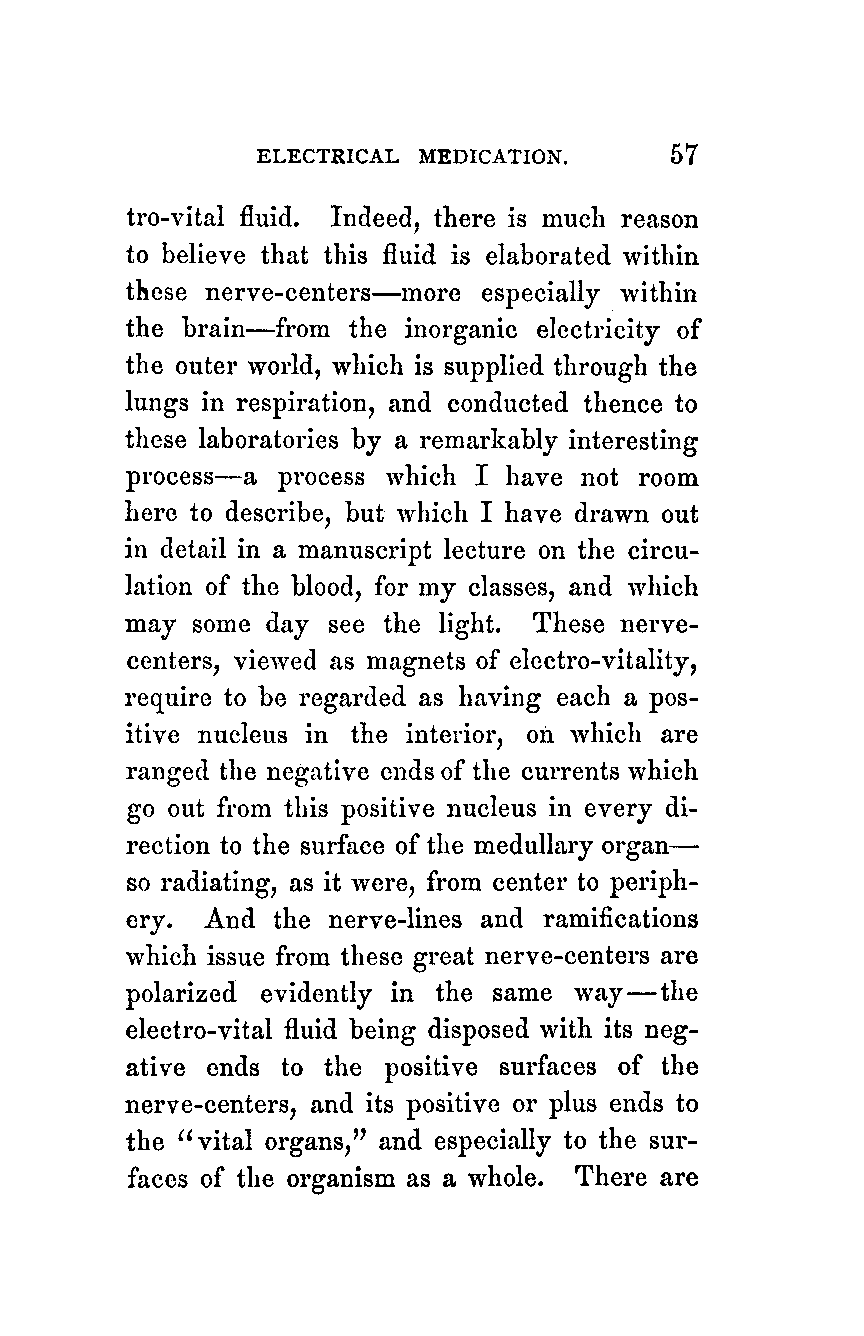 ELECTRICAL MEDICATION. 57

tro-vital fluid. Indeed, there is much reason to believe that this fluid is elaborated within these nerve-centers—more especially within the brain—from the inorganic electricity of the outer world, which is supplied through the lungs in respiration, and conducted thence to these laboratories by a remarkably interesting process—a process which I have not room here to describe, but which I have drawn out in detail in a manuscript lecture on the circulation of the blood, for my classes, and which may some day see the light. These nerve-centers, viewed as magnets of electro-vitality, require to be regarded as having each a positive nucleus in the interior, on which are ranged the negative ends of the currents which go out from this positive nucleus in every direction to the surface of the medullary organ—so radiating, as it were, from center to periphery. And the nerve-lines and ramifications which issue from these great nerve-centers are polarized evidently in the same way—the electro-vital fluid being disposed with its negative ends to the positive surfaces of the nerve-centers, and its positive or plus ends to the "vital organs," and especially to the surfaces of the organism as a whole. There are